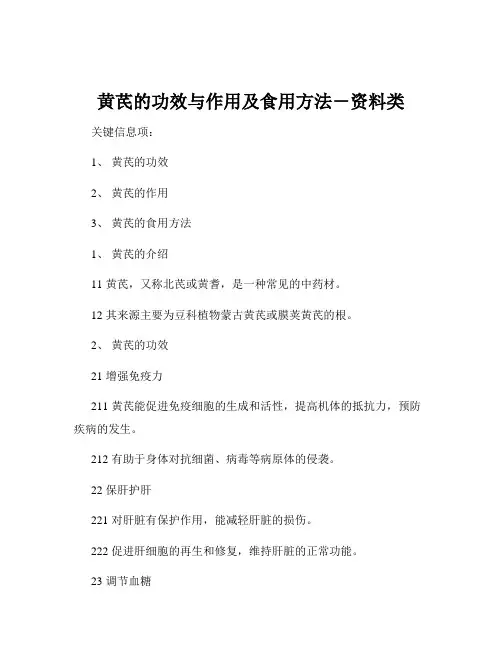 黄芪的功效与作用及食用方法－资料类

关键信息项：

1、 黄芪的功效

2、 黄芪的作用

3、 黄芪的食用方法

1、 黄芪的介绍

11 黄芪，又称北芪或黄耆，是一种常见的中药材。

12 其来源主要为豆科植物蒙古黄芪或膜荚黄芪的根。

2、 黄芪的功效

21 增强免疫力

211 黄芪能促进免疫细胞的生成和活性，提高机体的抵抗力，预防疾病的发生。

212 有助于身体对抗细菌、病毒等病原体的侵袭。

22 保肝护肝

221 对肝脏有保护作用，能减轻肝脏的损伤。

222 促进肝细胞的再生和修复，维持肝脏的正常功能。

23 调节血糖